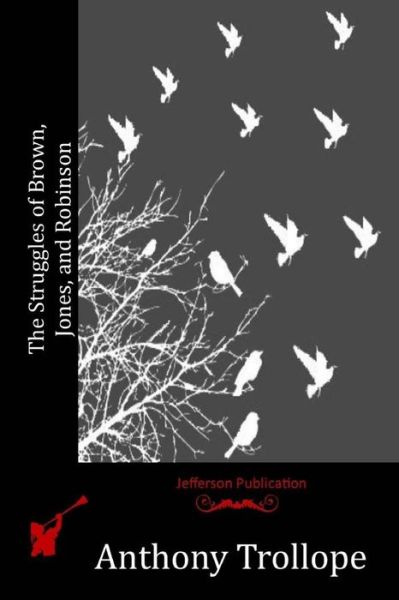 The Struggles of Brown, Jones, and Robinson

Jefferson Publication

Anthony Trollope